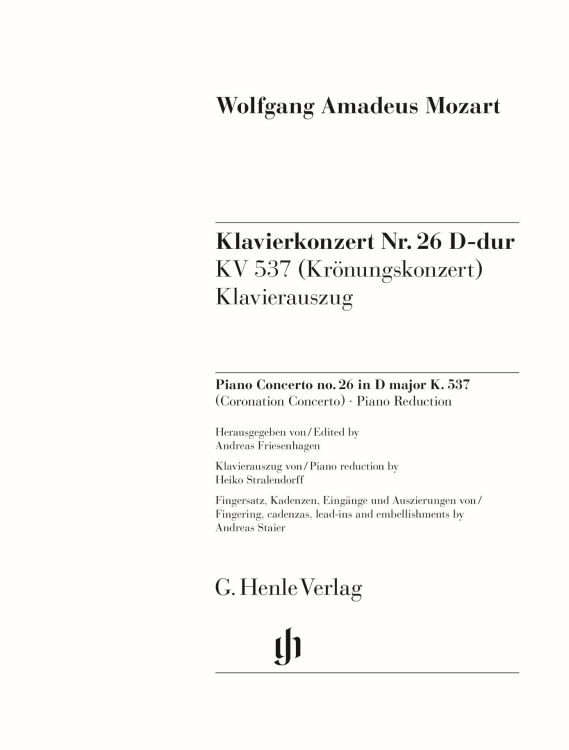 Wolfgang Amadeus Mozart

Klavierkonzert Nr. 26 D-dur
KV 537 (Krönungskonzert)
Klavierauszug

Piano Concerto no. 26 in D major K. 537
(Coronation Concerto) · Piano Reduction

Herausgegeben von / Edited by
Andreas Friesenhagen

Klavierauszug von / Piano reduction by
Heiko Stralendorff

Fingersatz, Kadenzen, Eingänge und Auszierungen von /
Fingering, cadenzas, lead-ins and embellishments by
Andreas Staier

G. Henle Verlag

gh